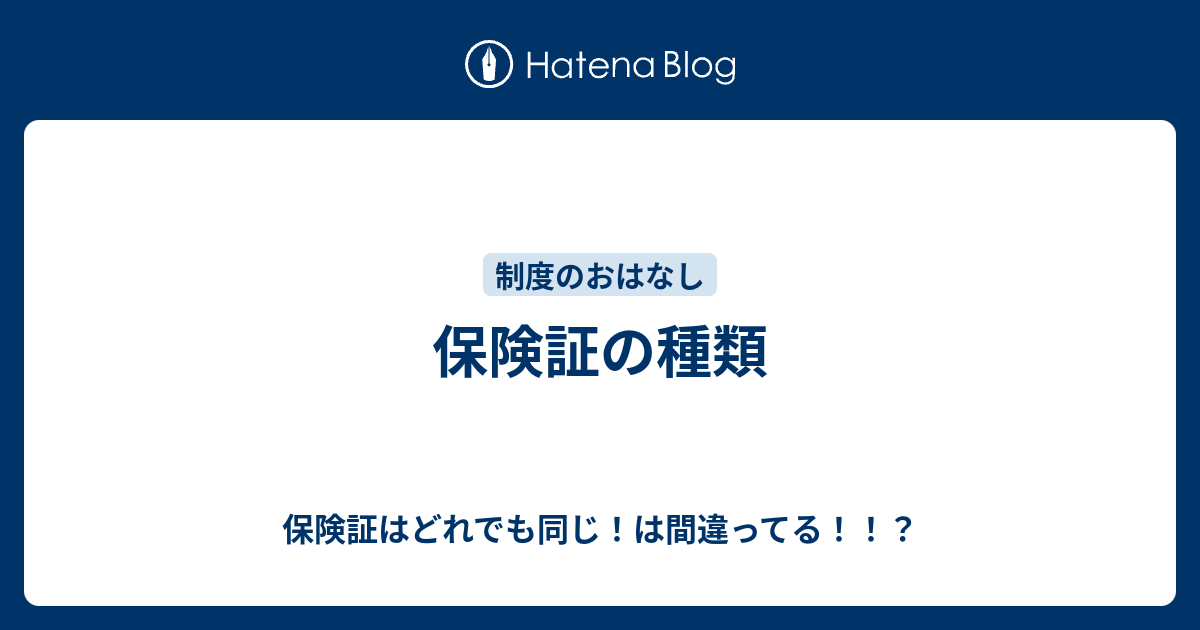 Hatena Blog

制度のおはなし

保険証の種類

保険証はどれでも同じ！は間違ってる！！？